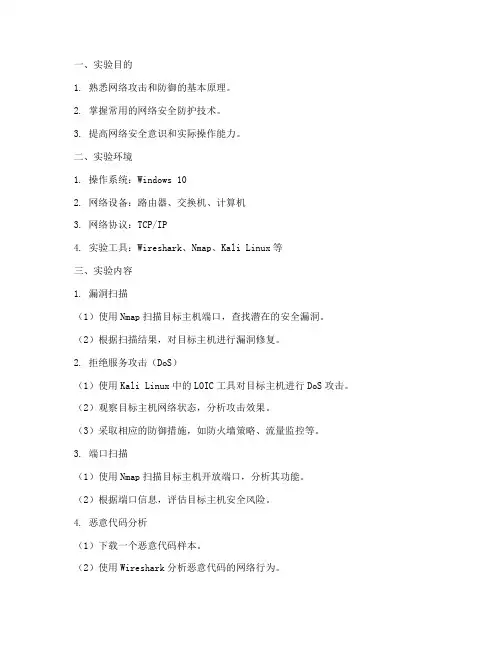 一、实验目的

1. 熟悉网络攻击和防御的基本原理。

2. 掌握常用的网络安全防护技术。

3. 提高网络安全意识和实际操作能力。

二、实验环境

1. 操作系统：Windows 10

2. 网络设备：路由器、交换机、计算机

3. 网络协议：TCP/IP

4. 实验工具：Wireshark、Nmap、Kali Linux 等

三、实验内容

1. 漏洞扫描

（1）使用 Nmap 扫描目标主机端口，查找潜在的安全漏洞。

（2）根据扫描结果，对目标主机进行漏洞修复。

2. 拒绝服务攻击（DoS）

（1）使用 Kali Linux 中的 LOIC 工具对目标主机进行 DoS 攻击。

（2）观察目标主机网络状态，分析攻击效果。

（3）采取相应的防御措施，如防火墙策略、流量监控等。

3. 端口扫描

（1）使用 Nmap 扫描目标主机开放端口，分析其功能。

（2）根据端口信息，评估目标主机安全风险。

4. 恶意代码分析

（1）下载一个恶意代码样本。

（2）使用 Wireshark 分析恶意代码的网络行为。